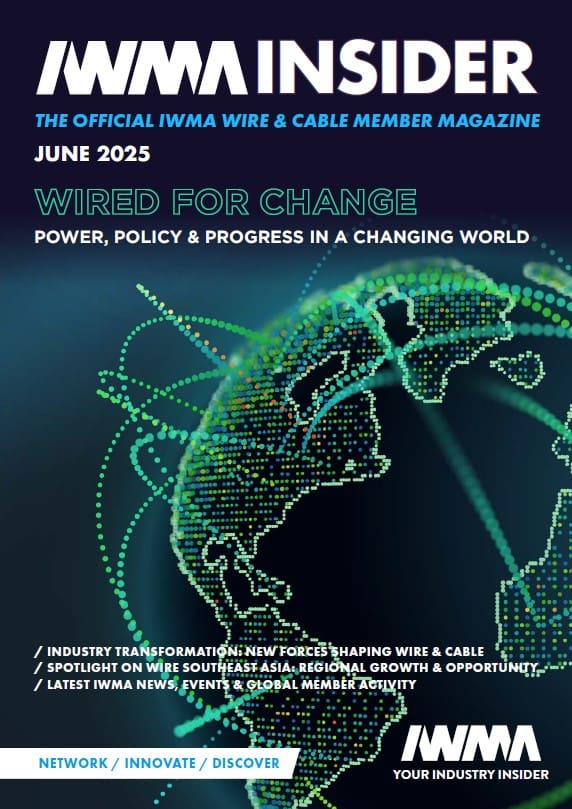 IWMA INSIDER

THE OFFICIAL IWMA WIRE & CABLE MEMBER MAGAZINE

JUNE 2025

WIRED FOR CHANGE

POWER, POLICY & PROGRESS IN A CHANGING WORLD

/ INDUSTRY TRANSFORMATION: NEW FORCES SHAPING WIRE & CABLE
/ SPOTLIGHT ON WIRE SOUTHEAST ASIA: REGIONAL GROWTH & OPPORTUNITY
/ LATEST IWMA NEWS, EVENTS & GLOBAL MEMBER ACTIVITY

NETWORK / INNOVATE / DISCOVER

IWMA
YOUR INDUSTRY INSIDER